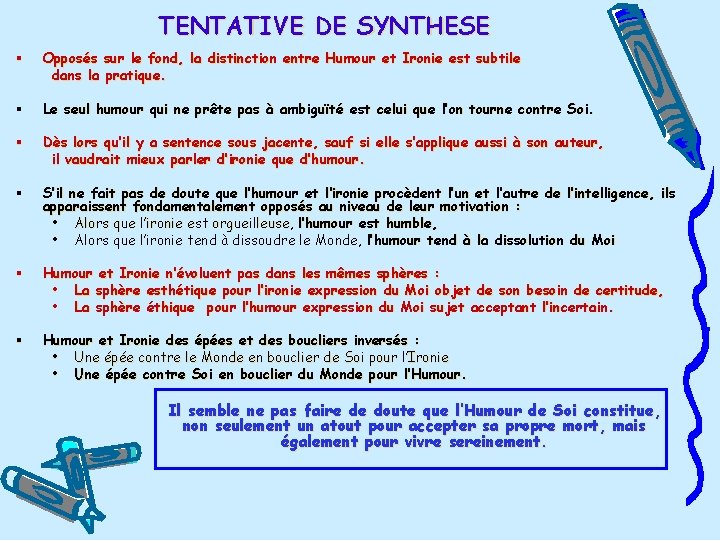 TENTATIVE DE SYNTHESE

▪ Opposés sur le fond, la distinction entre Humour et Ironie est subtile dans la pratique.

▪ Le seul humour qui ne prête pas à ambiguïté est celui que l'on tourne contre Soi.

▪ Dès lors qu'il y a sentence sous jacente, sauf si elle s'applique aussi à son auteur, il vaudrait mieux parler d'ironie que d'humour.

▪ S'il ne fait pas de doute que l'humour et l'ironie procèdent l'un et l'autre de l'intelligence, ils apparaissent fondamentalement opposés au niveau de leur motivation :
• Alors que l'ironie est orgueilleuse, l'humour est humble,
• Alors que l'ironie tend à dissoudre le Monde, l'humour tend à la dissolution du Moi

▪ Humour et Ironie n'évoluent pas dans les mêmes sphères :
• La sphère esthétique pour l'ironie expression du Moi objet de son besoin de certitude,
• La sphère éthique pour l'humour expression du Moi sujet acceptant l'incertain.

▪ Humour et Ironie des épées et des boucliers inversés :
• Une épée contre le Monde en bouclier de Soi pour l'Ironie
• Une épée contre Soi en bouclier du Monde pour l'Humour.

Il semble ne pas faire de doute que l'Humour de Soi constitue, non seulement un atout pour accepter sa propre mort, mais également pour vivre sereinement.